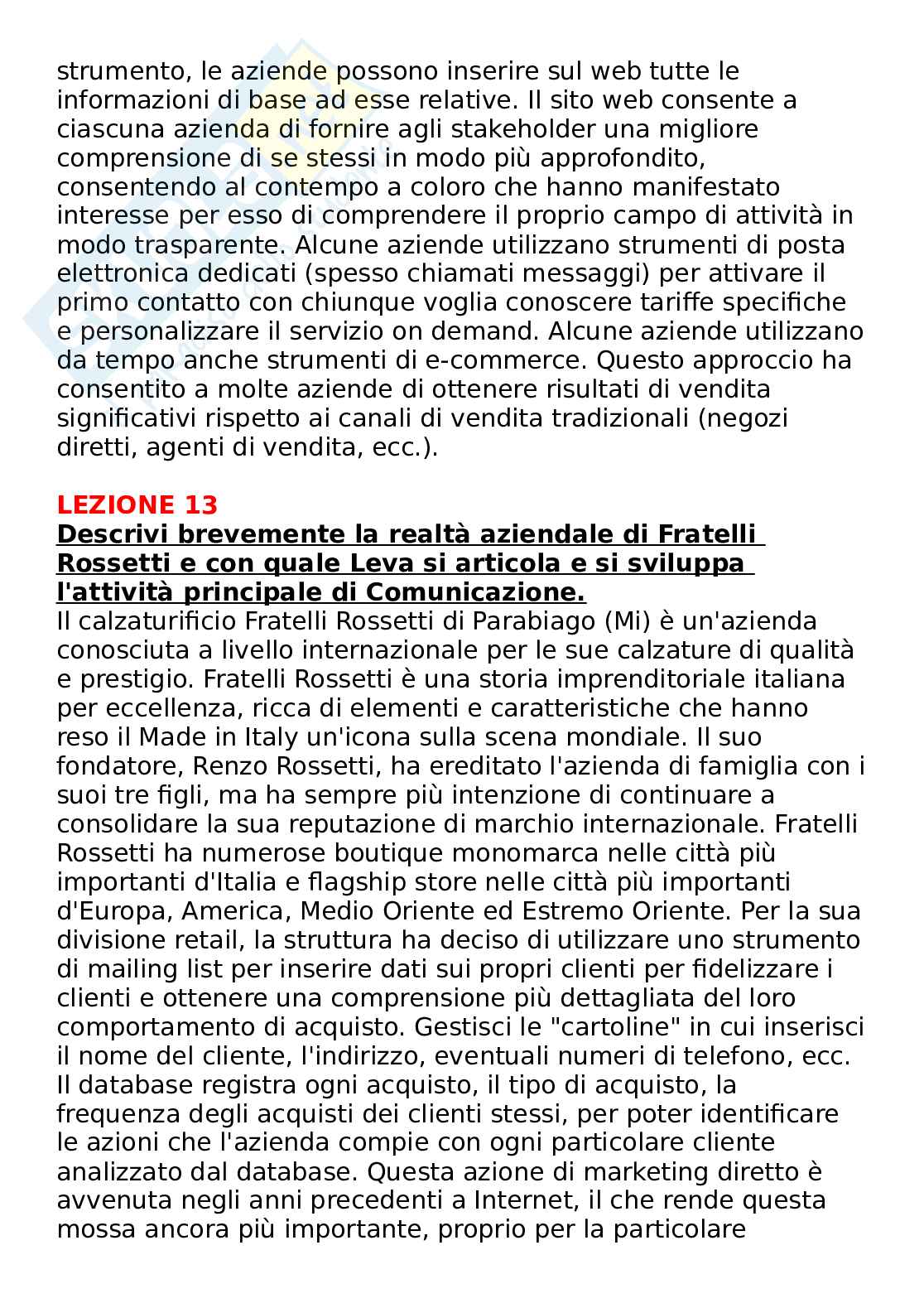 strumento, le aziende possono inserire sul web tutte le informazioni di base ad esse relative. Il sito web consente a ciascuna azienda di fornire agli stakeholder una migliore comprensione di se stessi in modo più approfondito, consentendo al contempo a coloro che hanno manifestato interesse per esso di comprendere il proprio campo di attività in modo trasparente. Alcune aziende utilizzano strumenti di posta elettronica dedicati (spesso chiamati messaggi) per attivare il primo contatto con chiunque voglia conoscere tariffe specifiche e personalizzare il servizio on demand. Alcune aziende utilizzano da tempo anche strumenti di e-commerce. Questo approccio ha consentito a molte aziende di ottenere risultati di vendita significativi rispetto ai canali di vendita tradizionali (negozi diretti, agenti di vendita, ecc.).

LEZIONE 13
Descrivi brevemente la realtà aziendale di Fratelli Rossetti e con quale Leva si articola e si sviluppa l'attività principale di Comunicazione.
Il calzaturificio Fratelli Rossetti di Parabiago (Mi) è un'azienda conosciuta a livello internazionale per le sue calzature di qualità e prestigio. Fratelli Rossetti è una storia imprenditoriale italiana per eccellenza, ricca di elementi e caratteristiche che hanno reso il Made in Italy un'icona sulla scena mondiale. Il suo fondatore, Renzo Rossetti, ha ereditato l'azienda di famiglia con i suoi tre figli, ma ha sempre più intenzione di continuare a consolidare la sua reputazione di marchio internazionale. Fratelli Rossetti ha numerose boutique monomarca nelle città più importanti d'Italia e flagship store nelle città più importanti d'Europa, America, Medio Oriente ed Estremo Oriente. Per la sua divisione retail, la struttura ha deciso di utilizzare uno strumento di mailing list per inserire dati sui propri clienti per fidelizzare i clienti e ottenere una comprensione più dettagliata del loro comportamento di acquisto. Gestisci le "cartoline" in cui inserisci il nome del cliente, l'indirizzo, eventuali numeri di telefono, ecc. Il database registra ogni acquisto, il tipo di acquisto, la frequenza degli acquisti dei clienti stessi, per poter identificare le azioni che l'azienda compie con ogni particolare cliente analizzato dal database. Questa azione di marketing diretto è avvenuta negli anni precedenti a Internet, il che rende questa mossa ancora più importante, proprio per la particolare